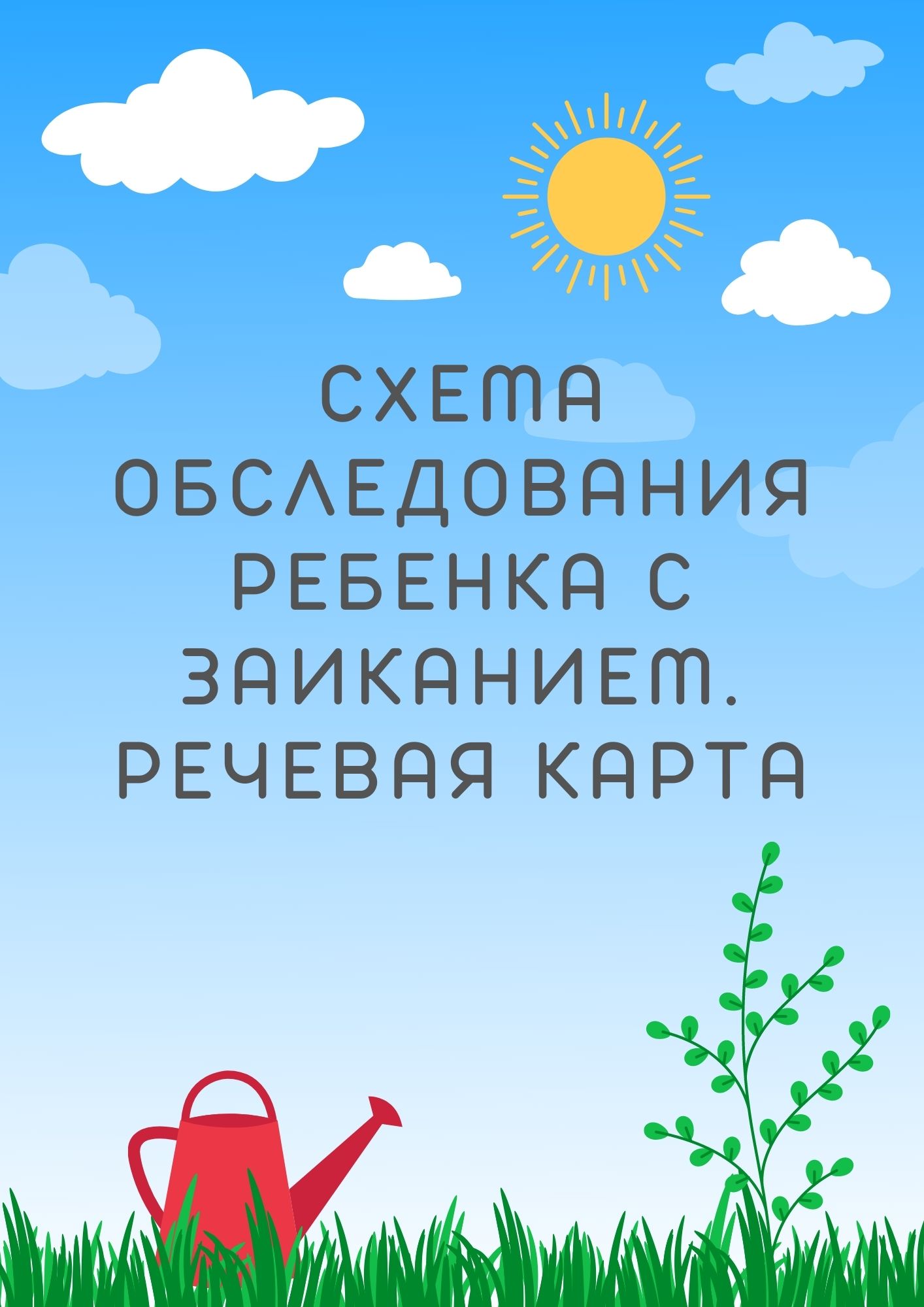 СХЕМА ОБСЛЕДОВАНИЯ РЕБЕНКА С ЗАИКАНИЕМ. РЕЧЕВАЯ КАРТА